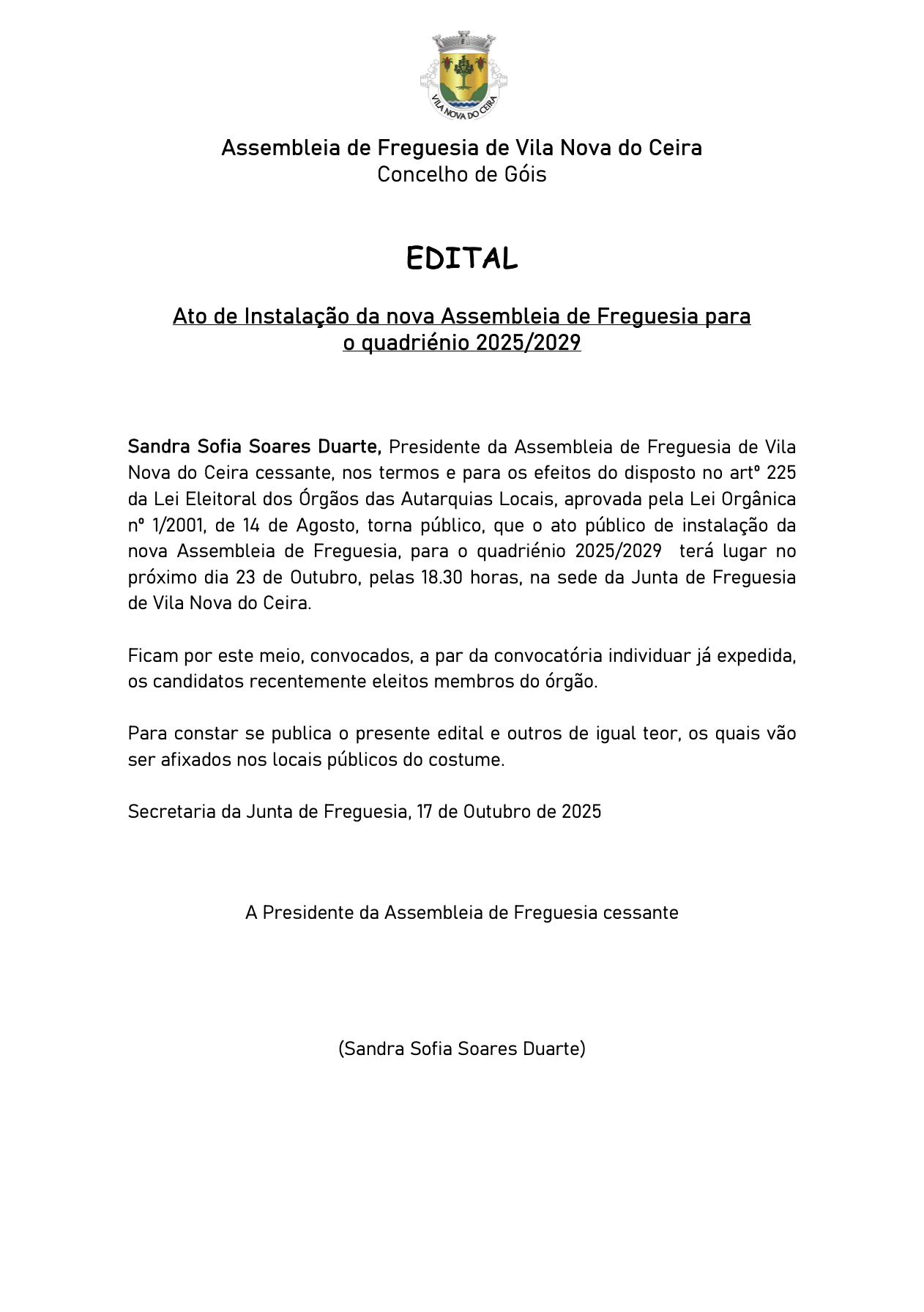 VILA NOVA DO CEIRA

Assembleia de Freguesia de Vila Nova do Ceira
Concelho de Góis

EDITAL

Ato de Instalação da nova Assembleia de Freguesia para o quadriénio 2025/2029

Sandra Sofia Soares Duarte, Presidente da Assembleia de Freguesia de Vila Nova do Ceira cessante, nos termos e para os efeitos do disposto no artº 225 da Lei Eleitoral dos Órgãos das Autarquias Locais, aprovada pela Lei Orgânica nº 1/2001, de 14 de Agosto, torna público, que o ato público de instalação da nova Assembleia de Freguesia, para o quadriénio 2025/2029 terá lugar no próximo dia 23 de Outubro, pelas 18.30 horas, na sede da Junta de Freguesia de Vila Nova do Ceira.

Ficam por este meio, convocados, a par da convocatória individuar já expedida, os candidatos recentemente eleitos membros do órgão.

Para constar se publica o presente edital e outros de igual teor, os quais vão ser afixados nos locais públicos do costume.

Secretaria da Junta de Freguesia, 17 de Outubro de 2025

A Presidente da Assembleia de Freguesia cessante

(Sandra Sofia Soares Duarte)